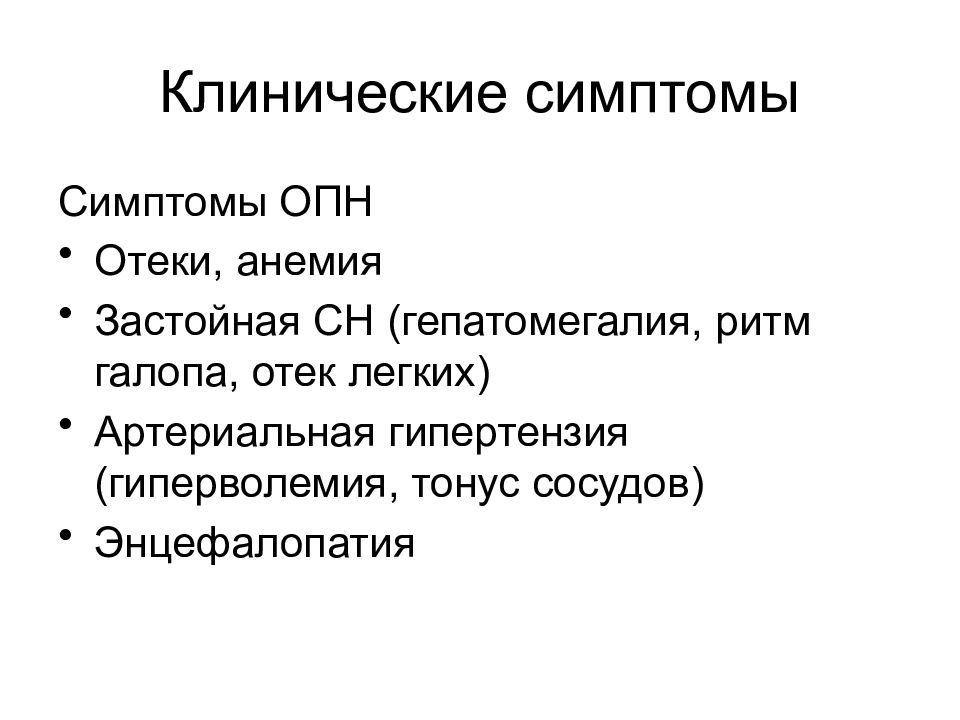 Клинические симптомы

Симптомы ОПН

• Отеки, анемия
• Застойная СН (гепатомегалия, ритм галопа, отек легких)
• Артериальная гипертензия (гиперволемия, тонус сосудов)
• Энцефалопатия